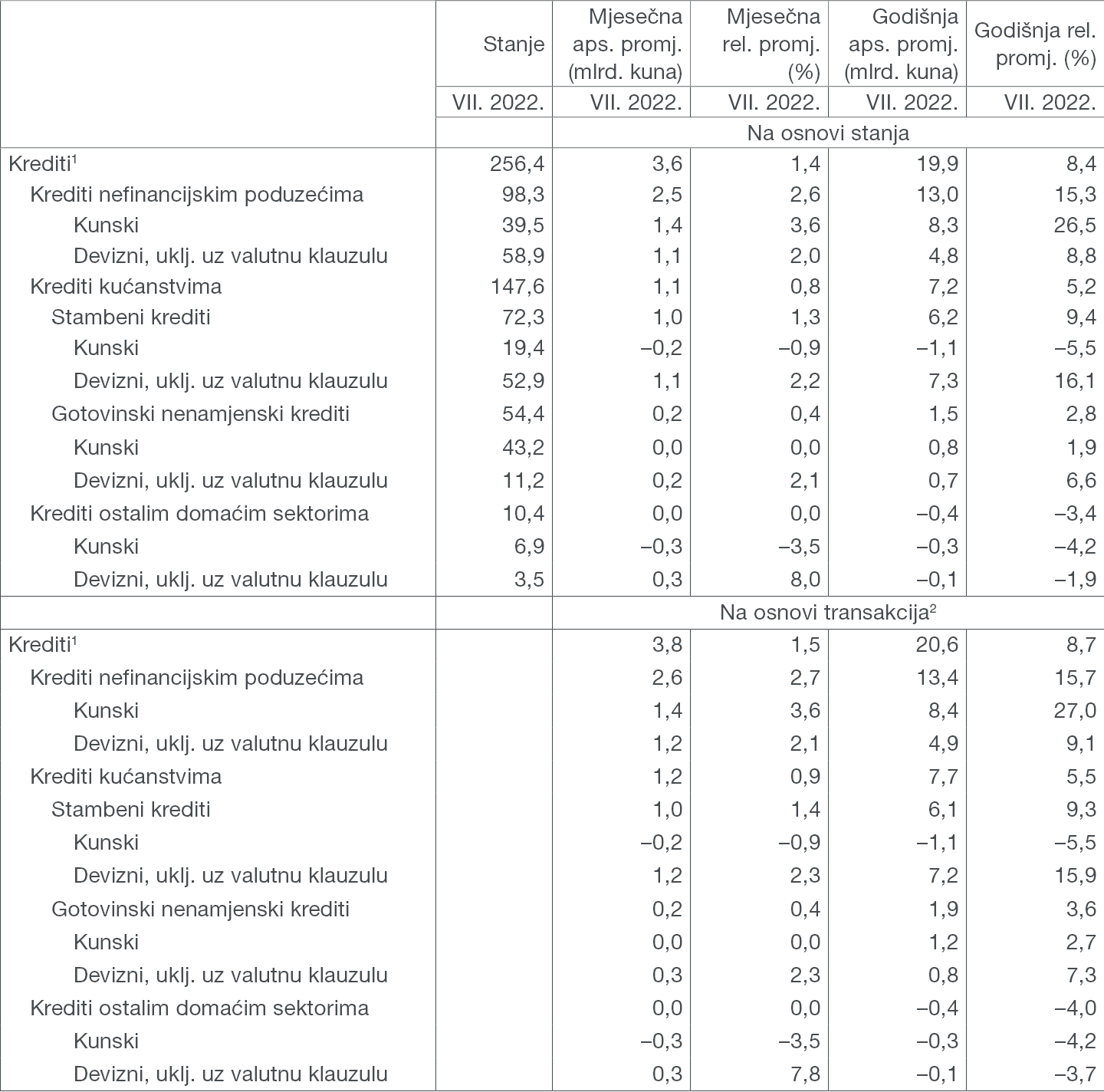 |  | Stanje | Mjesečna aps. promj. (mlrd. kuna) | Mjesečna rel. promj. (%) | Godišnja aps. promj. (mlrd. kuna) | Godišnja rel. promj. (%) |
|---|---|---|---|---|---|
|  | VII. 2022. | VII. 2022. | VII. 2022. | VII. 2022. | VII. 2022. |
|  |  | Na osnovi stanja |  |  |  |
| Krediti$^1$ | 256,4 | 3,6 | 1,4 | 19,9 | 8,4 |
| Krediti nefinancijskim poduzećima | 98,3 | 2,5 | 2,6 | 13,0 | 15,3 |
| Kunski | 39,5 | 1,4 | 3,6 | 8,3 | 26,5 |
| Devizni, uklj. uz valutnu klauzulu | 58,9 | 1,1 | 2,0 | 4,8 | 8,8 |
| Krediti kućanstvima | 147,6 | 1,1 | 0,8 | 7,2 | 5,2 |
| Stambeni krediti | 72,3 | 1,0 | 1,3 | 6,2 | 9,4 |
| Kunski | 19,4 | –0,2 | –0,9 | –1,1 | –5,5 |
| Devizni, uklj. uz valutnu klauzulu | 52,9 | 1,1 | 2,2 | 7,3 | 16,1 |
| Gotovinski nenamjenski krediti | 54,4 | 0,2 | 0,4 | 1,5 | 2,8 |
| Kunski | 43,2 | 0,0 | 0,0 | 0,8 | 1,9 |
| Devizni, uklj. uz valutnu klauzulu | 11,2 | 0,2 | 2,1 | 0,7 | 6,6 |
| Krediti ostalim domaćim sektorima | 10,4 | 0,0 | 0,0 | –0,4 | –3,4 |
| Kunski | 6,9 | –0,3 | –3,5 | –0,3 | –4,2 |
| Devizni, uklj. uz valutnu klauzulu | 3,5 | 0,3 | 8,0 | –0,1 | –1,9 |
|  |  | Na osnovi transakcija$^2$ |  |  |  |
| Krediti$^1$ |  | 3,8 | 1,5 | 20,6 | 8,7 |
| Krediti nefinancijskim poduzećima |  | 2,6 | 2,7 | 13,4 | 15,7 |
| Kunski |  | 1,4 | 3,6 | 8,4 | 27,0 |
| Devizni, uklj. uz valutnu klauzulu |  | 1,2 | 2,1 | 4,9 | 9,1 |
| Krediti kućanstvima |  | 1,2 | 0,9 | 7,7 | 5,5 |
| Stambeni krediti |  | 1,0 | 1,4 | 6,1 | 9,3 |
| Kunski |  | –0,2 | –0,9 | –1,1 | –5,5 |
| Devizni, uklj. uz valutnu klauzulu |  | 1,2 | 2,3 | 7,2 | 15,9 |
| Gotovinski nenamjenski krediti |  | 0,2 | 0,4 | 1,9 | 3,6 |
| Kunski |  | 0,0 | 0,0 | 1,2 | 2,7 |
| Devizni, uklj. uz valutnu klauzulu |  | 0,3 | 2,3 | 0,8 | 7,3 |
| Krediti ostalim domaćim sektorima |  | 0,0 | 0,0 | –0,4 | –4,0 |
| Kunski |  | –0,3 | –3,5 | –0,3 | –4,2 |
| Devizni, uklj. uz valutnu klauzulu |  | 0,3 | 7,8 | –0,1 | –3,7 |